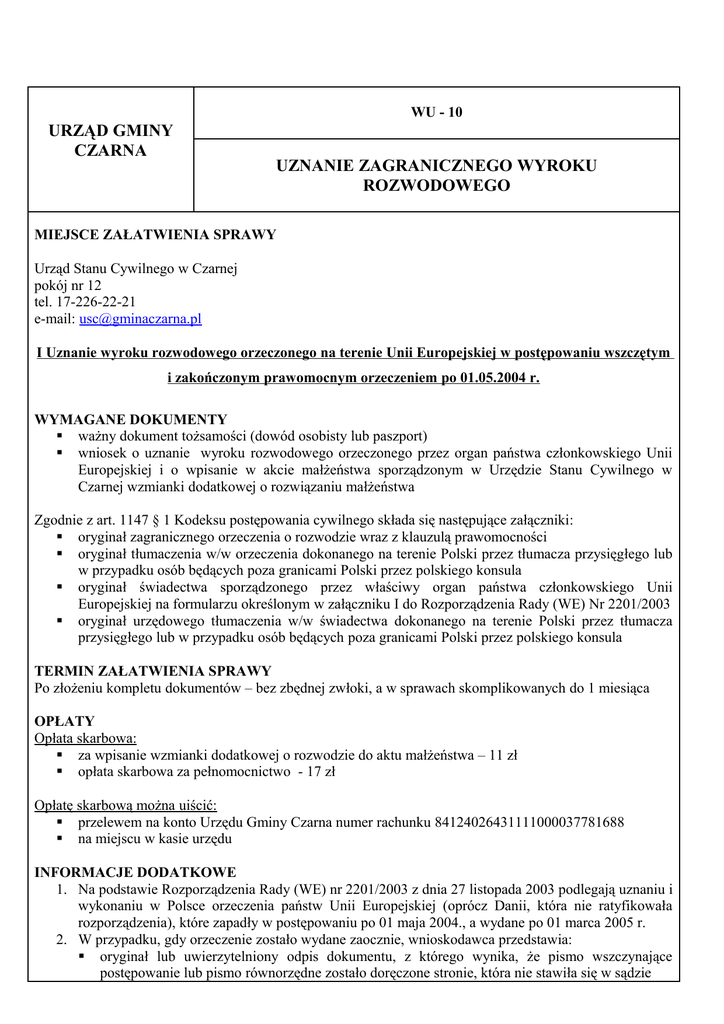 URZĄD GMINY CZARNA

WU - 10

UZNANIE ZAGRANICZNEGO WYROKU ROZWODOWEGO

MIEJSCE ZAŁATWIENIA SPRAWY

Urząd Stanu Cywilnego w Czarnej
pokój nr 12
tel. 17-226-22-21
e-mail: usc@gminaczarna.pl

I Uznanie wyroku rozwodowego orzeczonego na terenie Unii Europejskiej w postępowaniu wszczętym i zakończonym prawomocnym orzeczeniem po 01.05.2004 r.

WYMAGANE DOKUMENTY
▪ ważny dokument tożsamości (dowód osobisty lub paszport)
▪ wniosek o uznanie wyroku rozwodowego orzeczonego przez organ państwa członkowskiego Unii Europejskiej i o wpisanie w akcie małżeństwa sporządzonym w Urzędzie Stanu Cywilnego w Czarnej wzmianki dodatkowej o rozwiązaniu małżeństwa

Zgodnie z art. 1147 § 1 Kodeksu postępowania cywilnego składa się następujące załączniki:
▪ oryginał zagranicznego orzeczenia o rozwodzie wraz z klauzulą prawomocności
▪ oryginał tłumaczenia w/w orzeczenia dokonanego na terenie Polski przez tłumacza przysięgłego lub w przypadku osób będących poza granicami Polski przez polskiego konsula
▪ oryginał świadectwa sporządzonego przez właściwy organ państwa członkowskiego Unii Europejskiej na formularzu określonym w załączniku I do Rozporządzenia Rady (WE) Nr 2201/2003
▪ oryginał urzędowego tłumaczenia w/w świadectwa dokonanego na terenie Polski przez tłumacza przysięgłego lub w przypadku osób będących poza granicami Polski przez polskiego konsula

TERMIN ZAŁATWIENIA SPRAWY
Po złożeniu kompletu dokumentów – bez zbędnej zwłoki, a w sprawach skomplikowanych do 1 miesiąca

OPŁATY
Opłata skarbowa:
▪ za wpisanie wzmianki dodatkowej o rozwodzie do aktu małżeństwa – 11 zł
▪ opłata skarbowa za pełnomocnictwo - 17 zł

Opłatę skarbową można uiścić:
▪ przelewem na konto Urzędu Gminy Czarna numer rachunku 84124026431111000037781688
▪ na miejscu w kasie urzędu

INFORMACJE DODATKOWE
1. Na podstawie Rozporządzenia Rady (WE) nr 2201/2003 z dnia 27 listopada 2003 podlegają uznaniu i wykonaniu w Polsce orzeczenia państw Unii Europejskiej (oprócz Danii, która nie ratyfikowała rozporządzenia), które zapadły w postępowaniu po 01 maja 2004., a wydane po 01 marca 2005 r.
2. W przypadku, gdy orzeczenie zostało wydane zaocznie, wnioskodawca przedstawia:
▪ oryginał lub uwierzytelniony odpis dokumentu, z którego wynika, że pismo wszczynające postępowanie lub pismo równorzędne zostało doręczone stronie, która nie stawiła się w sądzie